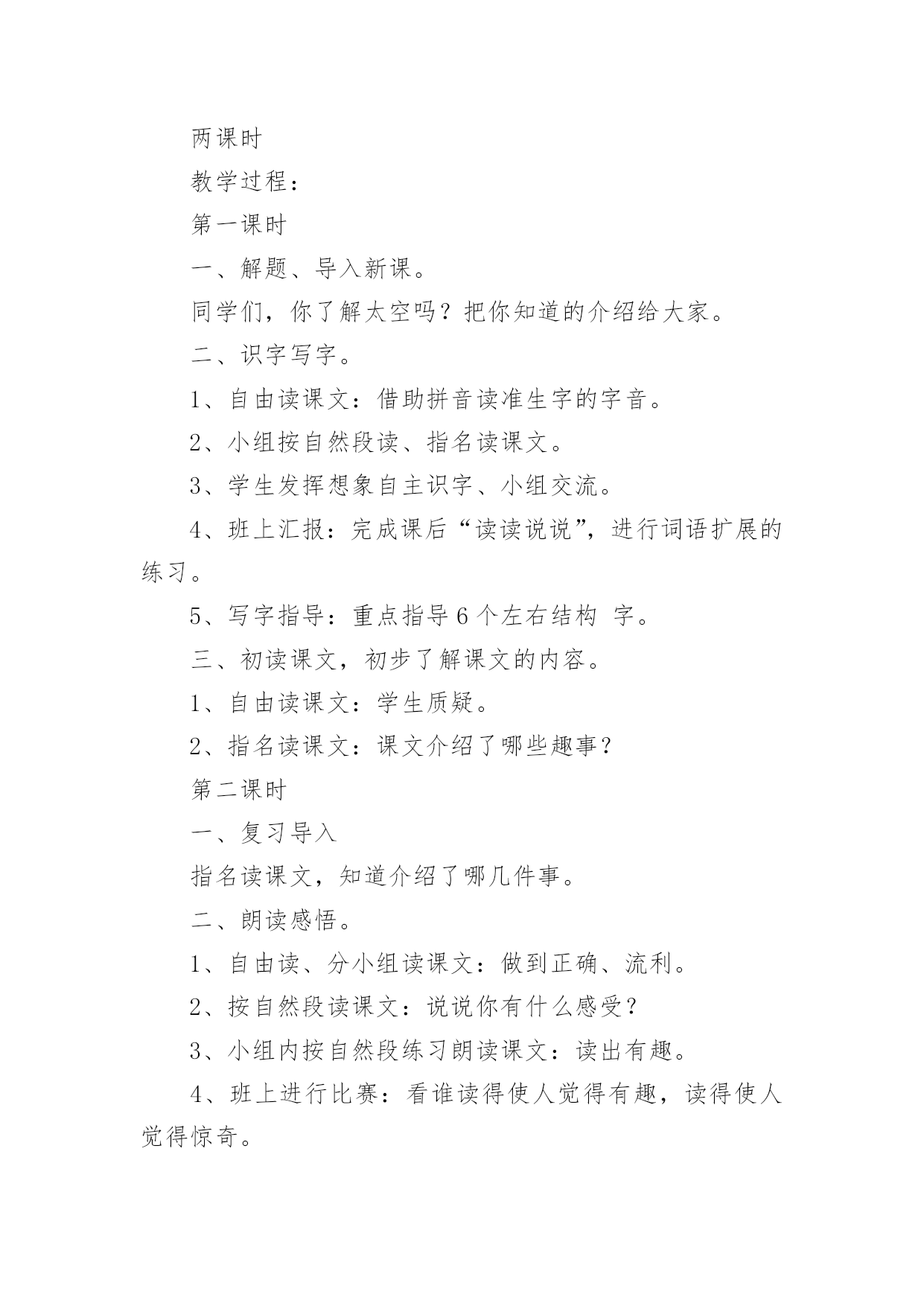 两课时

教学过程：

第一课时

一、解题、导入新课。

同学们，你了解太空吗？把你知道的介绍给大家。

二、识字写字。

1、自由读课文：借助拼音读准生字的字音。

2、小组按自然段读、指名读课文。

3、学生发挥想象自主识字、小组交流。

4、班上汇报：完成课后“读读说说”，进行词语扩展的练习。

5、写字指导：重点指导6个左右结构 字。

三、初读课文，初步了解课文的内容。

1、自由读课文：学生质疑。

2、指名读课文：课文介绍了哪些趣事？

第二课时

一、复习导入

指名读课文，知道介绍了哪几件事。

二、朗读感悟。

1、自由读、分小组读课文：做到正确、流利。

2、按自然段读课文：说说你有什么感受？

3、小组内按自然段练习朗读课文：读出有趣。

4、班上进行比赛：看谁读得使人觉得有趣，读得使人觉得惊奇。